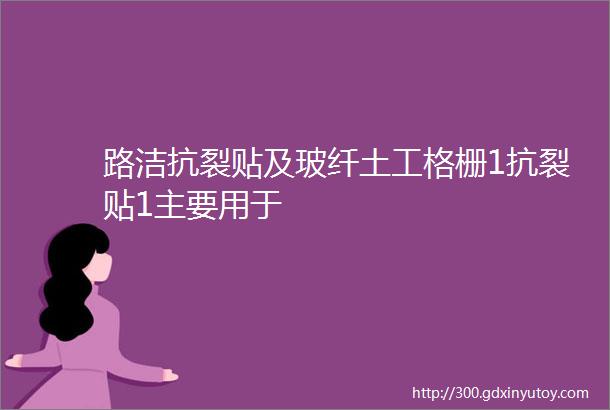 路洁抗裂贴及玻纤土工格栅1抗裂贴1主要用于

http://300.gdxinyutoy.com